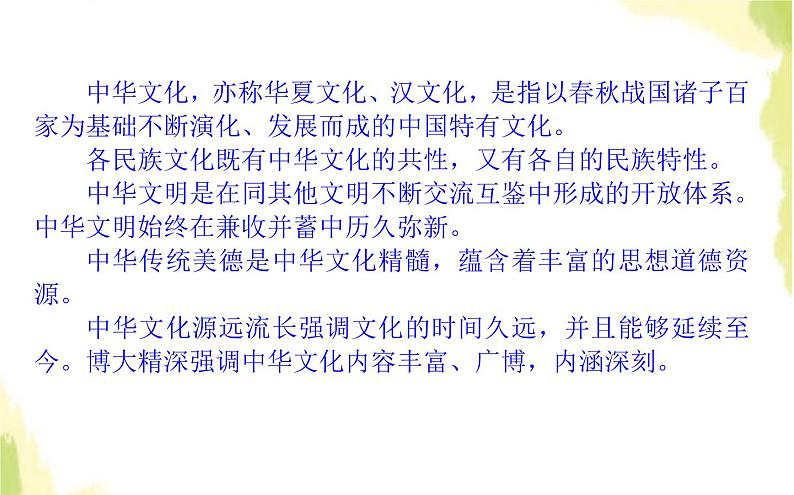 中华文化，亦称华夏文化、汉文化，是指以春秋战国诸子百家为基础不断演化、发展而成的中国特有文化。

各民族文化既有中华文化的共性，又有各自的民族特性。

中华文明是在同其他文明不断交流互鉴中形成的开放体系。中华文明始终在兼收并蓄中历久弥新。

中华传统美德是中华文化精髓，蕴含着丰富的思想道德资源。

中华文化源远流长强调文化的时间久远，并且能够延续至今。博大精深强调中华文化内容丰富、广博，内涵深刻。